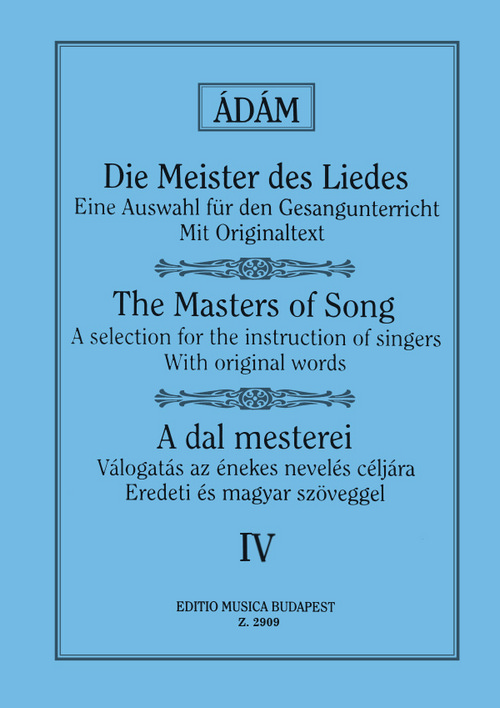 ÁDÁM

Die Meister des Liedes
Eine Auswahl für den Gesangunterricht
Mit Originaltext

The Masters of Song
A selection for the instruction of singers
With original words

A dal mesterei
Válogatás az énekes nevelés céljára
Eredeti és magyar szöveggel

IV

EDITIO MUSICA BUDAPEST
Z. 2909